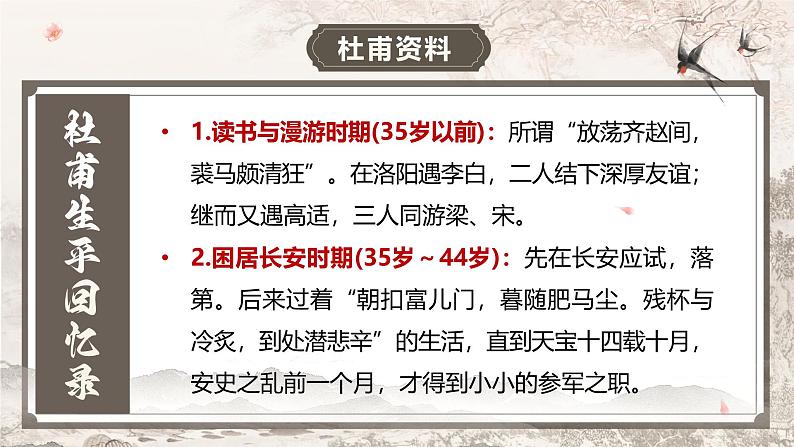 杜甫资料

杜甫生平回忆录

• 1.读书与漫游时期(35岁以前)：所谓“放荡齐赵间，裘马颇清狂”。在洛阳遇李白，二人结下深厚友谊；继而又遇高适，三人同游梁、宋。

• 2.困居长安时期(35岁～44岁)：先在长安应试，落第。后来过着“朝扣富儿门，暮随肥马尘。残杯与冷炙，到处潜悲辛”的生活，直到天宝十四载十月，安史之乱前一个月，才得到小小的参军之职。